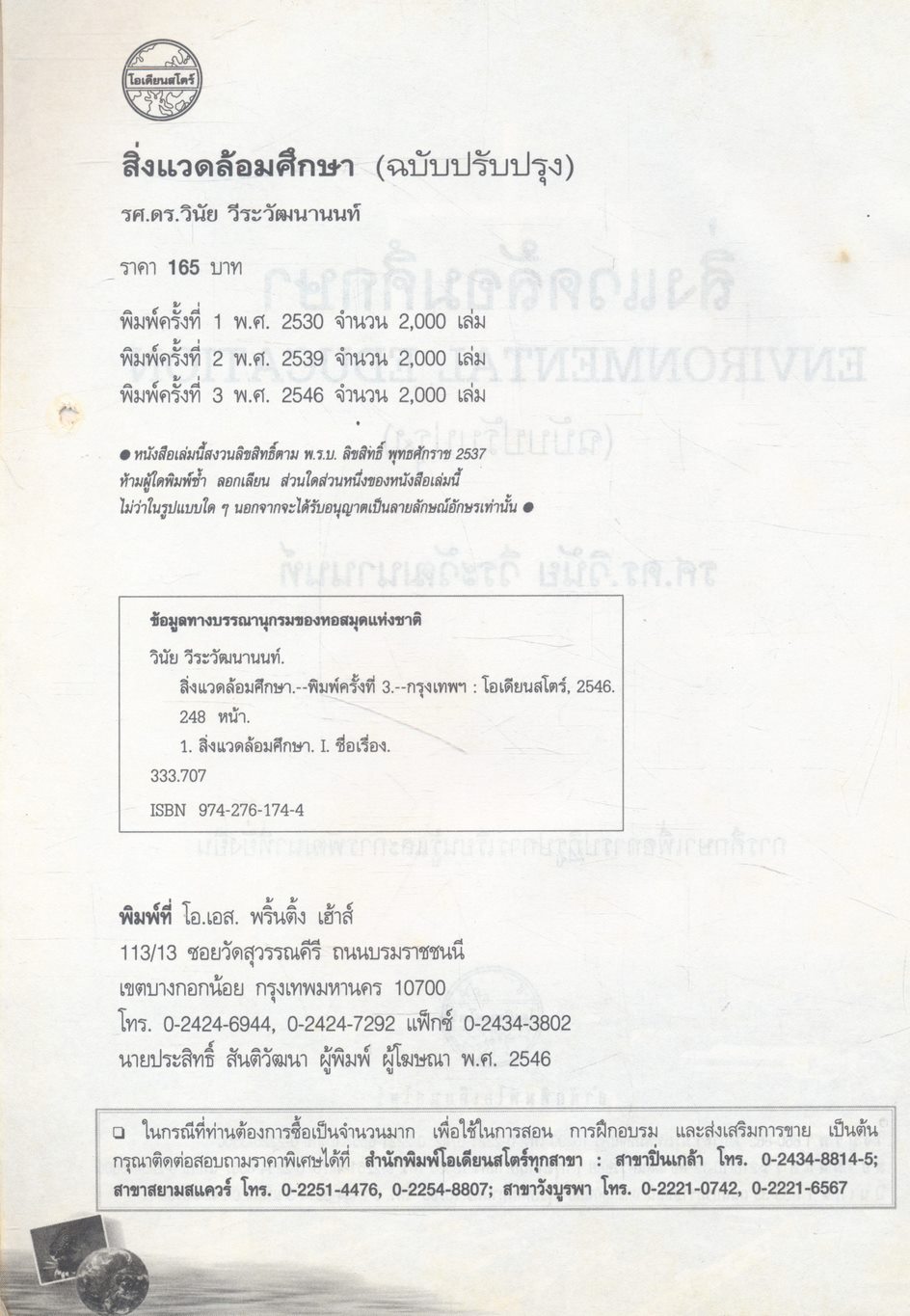 โอเดียนสโตร์

สิ่งแวดล้อมศึกษา (ฉบับปรับปรุง)

รศ.ดร.วินัย วีระวัฒนานนท์

ราคา 165 บาท

พิมพ์ครั้งที่ 1 พ.ศ. 2530 จำนวน 2,000 เล่ม
พิมพ์ครั้งที่ 2 พ.ศ. 2539 จำนวน 2,000 เล่ม
พิมพ์ครั้งที่ 3 พ.ศ. 2546 จำนวน 2,000 เล่ม

● หนังสือเล่มนี้สงวนลิขสิทธิ์ตาม พ.ร.บ. ลิขสิทธิ์ พุทธศักราช 2537 ห้ามผู้ใดพิมพ์ซ้ำ ลอกเลียน ส่วนใดส่วนหนึ่งของหนังสือเล่มนี้ ไม่ว่าในรูปแบบใด ๆ นอกจากจะได้รับอนุญาตเป็นลายลักษณ์อักษรเท่านั้น ●

ข้อมูลทางบรรณานุกรมของหอสมุดแห่งชาติ

วินัย วีระวัฒนานนท์.
สิ่งแวดล้อมศึกษา.--พิมพ์ครั้งที่ 3.--กรุงเทพฯ : โอเดียนสโตร์, 2546.
248 หน้า.
1. สิ่งแวดล้อมศึกษา. I. ชื่อเรื่อง.
333.707
ISBN 974-276-174-4

พิมพ์ที่ โอ.เอส. พริ้นติ้ง เฮ้าส์
113/13 ซอยวัดสุวรรณคีรี ถนนบรมราชชนนี
เขตบางกอกน้อย กรุงเทพมหานคร 10700
โทร. 0-2424-6944, 0-2424-7292 แฟ็กซ์ 0-2434-3802
นายประสิทธิ์ สันติวัฒนา ผู้พิมพ์ ผู้โฆษณา พ.ศ. 2546

❑ ในกรณีที่ท่านต้องการซื้อเป็นจำนวนมาก เพื่อใช้ในการสอน การฝึกอบรม และส่งเสริมการขาย เป็นต้น กรุณาติดต่อสอบถามราคาพิเศษได้ที่ สำนักพิมพ์โอเดียนสโตร์ทุกสาขา : สาขาปิ่นเกล้า โทร. 0-2434-8814-5; สาขาสยามสแควร์ โทร. 0-2251-4476, 0-2254-8807; สาขาวังบูรพา โทร. 0-2221-0742, 0-2221-6567